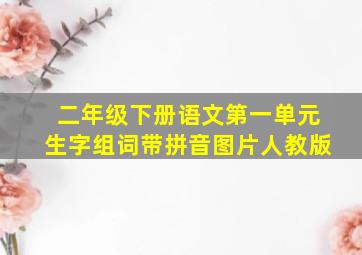 二年级下册语文第一单元
生字组词带拼音图片人教版